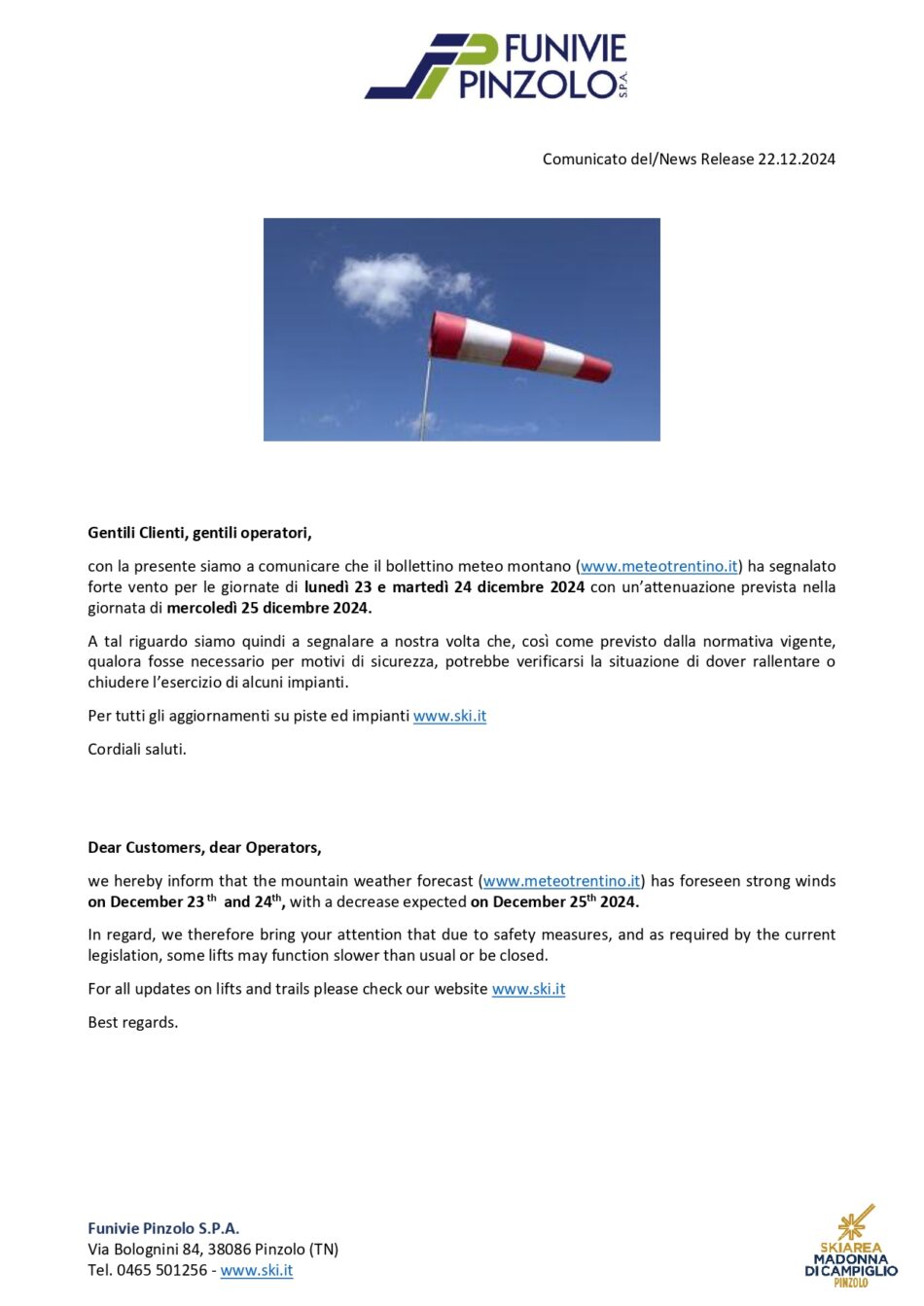 FUNIVIE PINZOLO S.P.A.

Comunicato del/News Release 22.12.2024

Gentili Clienti, gentili operatori,

con la presente siamo a comunicare che il bollettino meteo montano (www.meteotrentino.it) ha segnalato forte vento per le giornate di lunedì 23 e martedì 24 dicembre 2024 con un'attenuazione prevista nella giornata di mercoledì 25 dicembre 2024.

A tal riguardo siamo quindi a segnalare a nostra volta che, così come previsto dalla normativa vigente, qualora fosse necessario per motivi di sicurezza, potrebbe verificarsi la situazione di dover rallentare o chiudere l'esercizio di alcuni impianti.

Per tutti gli aggiornamenti su piste ed impianti www.ski.it

Cordiali saluti.

Dear Customers, dear Operators,

we hereby inform that the mountain weather forecast (www.meteotrentino.it) has foreseen strong winds on December 23$^{th}$ and 24$^{th}$, with a decrease expected on December 25$^{th}$ 2024.

In regard, we therefore bring your attention that due to safety measures, and as required by the current legislation, some lifts may function slower than usual or be closed.

For all updates on lifts and trails please check our website www.ski.it

Best regards.

Funivie Pinzolo S.P.A.
Via Bolognini 84, 38086 Pinzolo (TN)
Tel. 0465 501256 - www.ski.it

SKIAREA MADONNA DI CAMPIGLIO PINZOLO